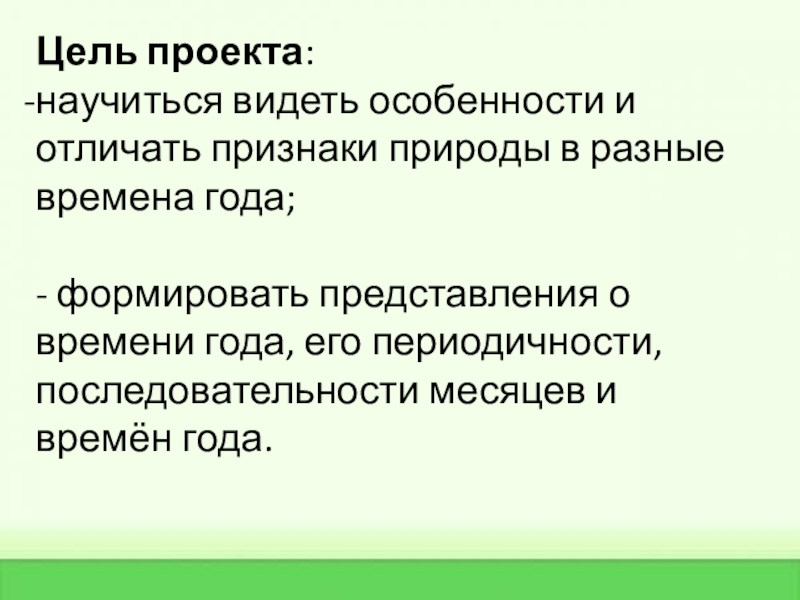 Цель проекта:

-научиться видеть особенности и отличать признаки природы в разные времена года;

- формировать представления о времени года, его периодичности, последовательности месяцев и времён года.